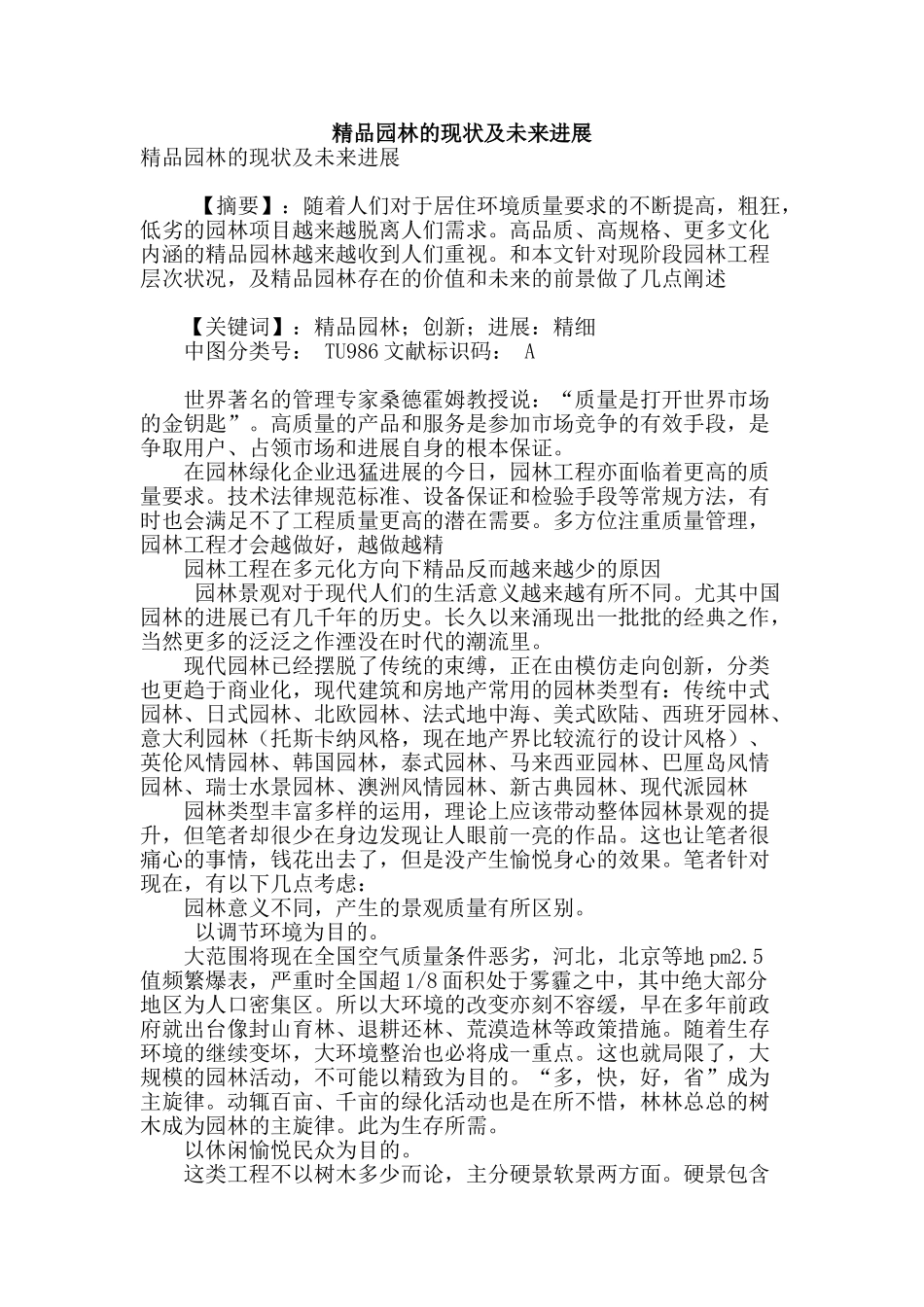 精品园林的现状及未来进展

精品园林的现状及未来进展

【摘要】：随着人们对于居住环境质量要求的不断提高，粗狂，低劣的园林项目越来越脱离人们需求。高品质、高规格、更多文化内涵的精品园林越来越收到人们重视。和本文针对现阶段园林工程层次状况，及精品园林存在的价值和未来的前景做了几点阐述

【关键词】：精品园林；创新；进展：精细

中图分类号： TU986 文献标识码： A

世界著名的管理专家桑德霍姆教授说：“质量是打开世界市场的金钥匙”。高质量的产品和服务是参加市场竞争的有效手段，是争取用户、占领市场和进展自身的根本保证。

在园林绿化企业迅猛进展的今日，园林工程亦面临着更高的质量要求。技术法律规范标准、设备保证和检验手段等常规方法，有时也会满足不了工程质量更高的潜在需要。多方位注重质量管理，园林工程才会越做好，越做越精

园林工程在多元化方向下精品反而越来越少的原因

园林景观对于现代人们的生活意义越来越有所不同。尤其中国园林的进展已有几千年的历史。长久以来涌现出一批批的经典之作，当然更多的泛泛之作湮没在时代的潮流里。

现代园林已经摆脱了传统的束缚，正在由模仿走向创新，分类也更趋于商业化，现代建筑和房地产常用的园林类型有：传统中式园林、日式园林、北欧园林、法式地中海、美式欧陆、西班牙园林、意大利园林（托斯卡纳风格，现在地产界比较流行的设计风格）、英伦风情园林、韩国园林，泰式园林、马来西亚园林、巴厘岛风情园林、瑞士水景园林、澳洲风情园林、新古典园林、现代派园林

园林类型丰富多样的运用，理论上应该带动整体园林景观的提升，但笔者却很少在身边发现让人眼前一亮的作品。这也让笔者很痛心的事情，钱花出去了，但是没产生愉悦身心的效果。笔者针对现在，有以下几点考虑：

园林意义不同，产生的景观质量有所区别。

以调节环境为目的。

大范围将现在全国空气质量条件恶劣，河北，北京等地 pm2.5 值频繁爆表，严重时全国超 1/8 面积处于雾霾之中，其中绝大部分地区为人口密集区。所以大环境的改变亦刻不容缓，早在多年前政府就出台像封山育林、退耕还林、荒漠造林等政策措施。随着生存环境的继续变坏，大环境整治也必将成一重点。这也就局限了，大规模的园林活动，不可能以精致为目的。“多，快，好，省”成为主旋律。动辄百亩、千亩的绿化活动也是在所不惜，林林总总的树木成为园林的主旋律。此为生存所需。

以休闲愉悦民众为目的。

这类工程不以树木多少而论，主分硬景软景两方面。硬景包含